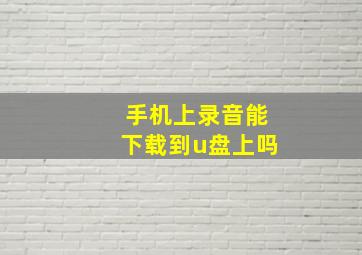 手机上录音能
下载到u盘上吗